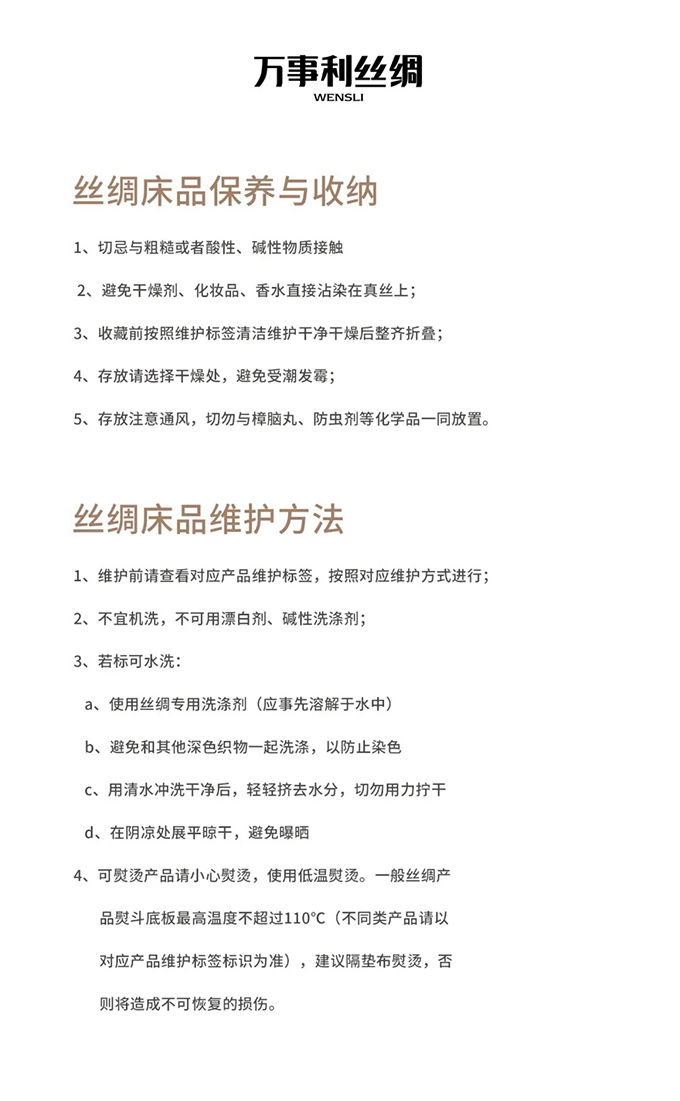 万事利丝绸
WENSLI

丝绸床品保养与收纳

1、切忌与粗糙或者酸性、碱性物质接触

2、避免干燥剂、化妆品、香水直接沾染在真丝上；

3、收藏前按照维护标签清洁维护干净干燥后整齐折叠；

4、存放请选择干燥处，避免受潮发霉；

5、存放注意通风，切勿与樟脑丸、防虫剂等化学品一同放置。

丝绸床品维护方法

1、维护前请查看对应产品维护标签，按照对应维护方式进行；

2、不宜机洗，不可用漂白剂、碱性洗涤剂；

3、若标可水洗：

a、使用丝绸专用洗涤剂（应事先溶解于水中）

b、避免和其他深色织物一起洗涤，以防止染色

c、用清水冲洗干净后，轻轻挤去水分，切勿用力拧干

d、在阴凉处展平晾干，避免曝晒

4、可熨烫产品请小心熨烫，使用低温熨烫。一般丝绸产品熨斗底板最高温度不超过110°C（不同类产品请以对应产品维护标签标识为准），建议隔垫布熨烫，否则将造成不可恢复的损伤。